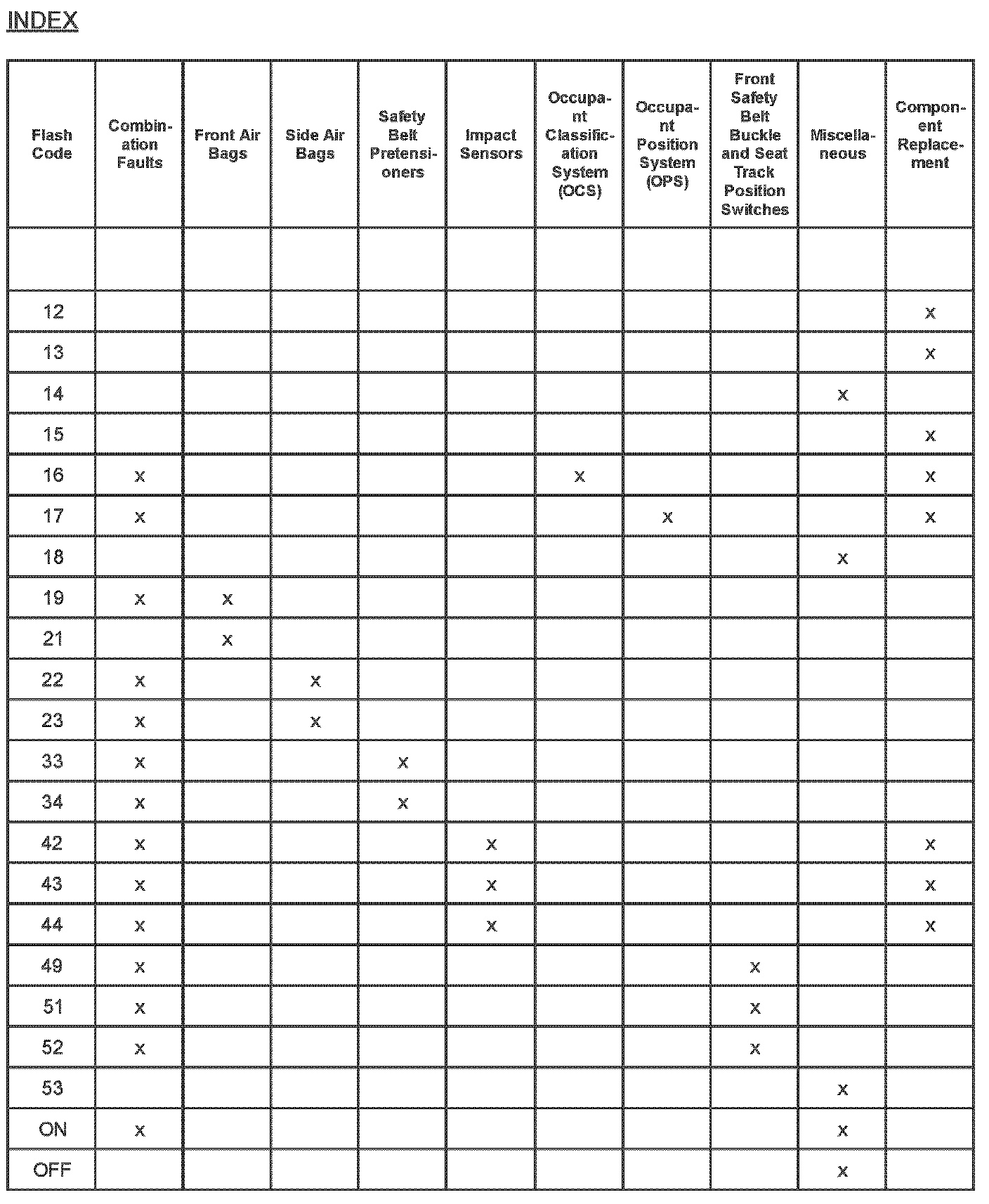 INDEX

| Flash Code | Combination Faults | Front Air Bags | Side Air Bags | Safety Belt Pretensioners | Impact Sensors | Occupant Classification System (OCS) | Occupant Position System (OPS) | Front Safety Belt Buckle and Seat Track Position Switches | Miscellaneous | Component Replacement |
|---|---|---|---|---|---|---|---|---|---|---|
| | | | | | | | | | | |
| 12 | | | | | | | | | | x |
| 13 | | | | | | | | | | x |
| 14 | | | | | | | | | x | |
| 15 | | | | | | | | | | x |
| 16 | x | | | | | x | | | | x |
| 17 | x | | | | | | x | | | x |
| 18 | | | | | | | | | x | |
| 19 | x | x | | | | | | | | |
| 21 | | x | | | | | | | | |
| 22 | x | | x | | | | | | | |
| 23 | x | | x | | | | | | | |
| 33 | x | | | x | | | | | | |
| 34 | x | | | x | | | | | | |
| 42 | x | | | | x | | | | | x |
| 43 | x | | | | x | | | | | x |
| 44 | x | | | | x | | | | | x |
| 49 | x | | | | | | | x | | |
| 51 | x | | | | | | | x | | |
| 52 | x | | | | | | | x | | |
| 53 | | | | | | | | | x | |
| ON | x | | | | | | | | x | |
| OFF | | | | | | | | | x | |